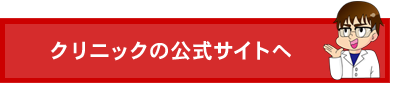 クリニックの公式サイトへ